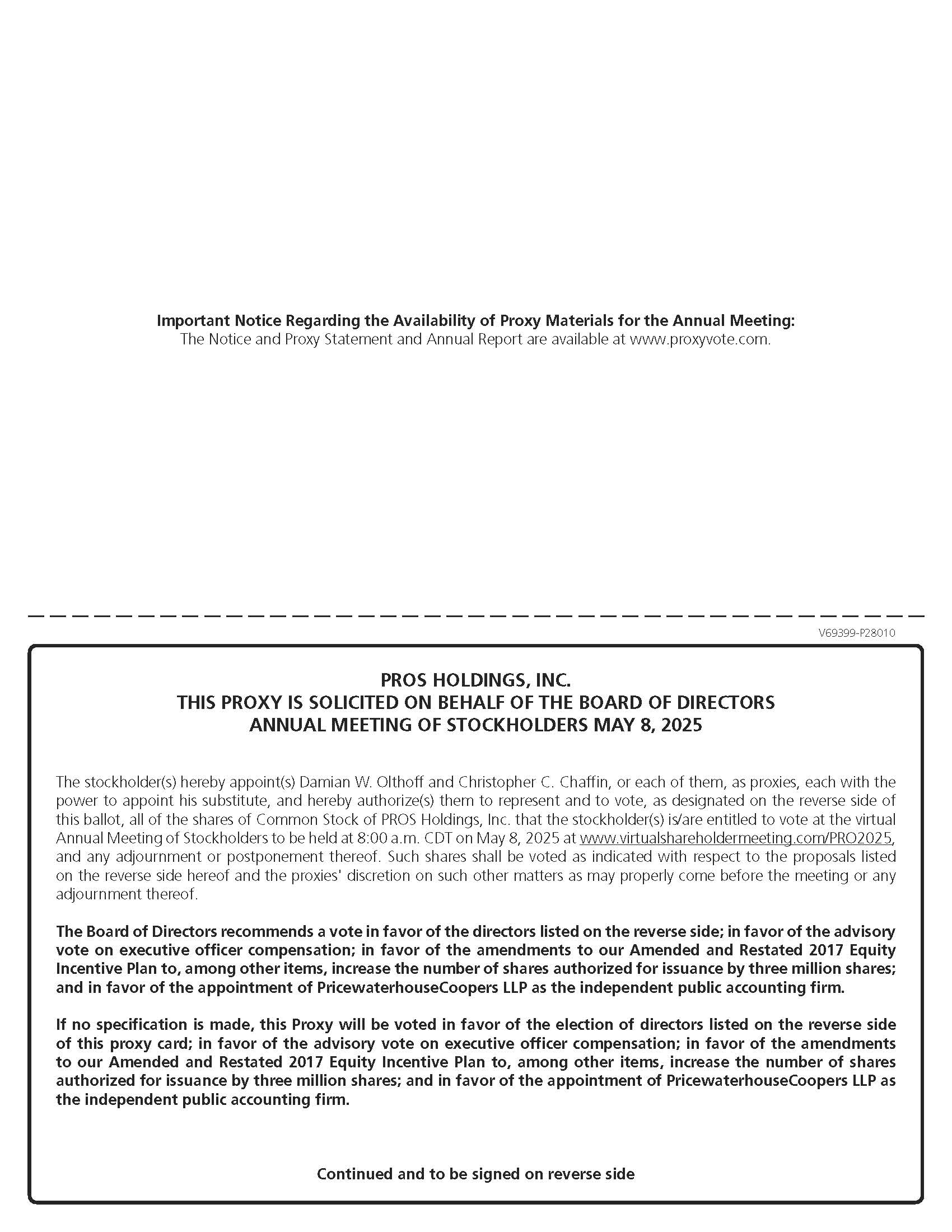 Important Notice Regarding the Availability of Proxy Materials for the Annual Meeting:
The Notice and Proxy Statement and Annual Report are available at www.proxyvote.com.

V69399-P28010

PROS HOLDINGS, INC.
THIS PROXY IS SOLICITED ON BEHALF OF THE BOARD OF DIRECTORS
ANNUAL MEETING OF STOCKHOLDERS MAY 8, 2025

The stockholder(s) hereby appoint(s) Damian W. Olthoff and Christopher C. Chaffin, or each of them, as proxies, each with the power to appoint his substitute, and hereby authorize(s) them to represent and to vote, as designated on the reverse side of this ballot, all of the shares of Common Stock of PROS Holdings, Inc. that the stockholder(s) is/are entitled to vote at the virtual Annual Meeting of Stockholders to be held at 8:00 a.m. CDT on May 8, 2025 at www.virtualshareholdermeeting.com/PRO2025, and any adjournment or postponement thereof. Such shares shall be voted as indicated with respect to the proposals listed on the reverse side hereof and the proxies' discretion on such other matters as may properly come before the meeting or any adjournment thereof.

The Board of Directors recommends a vote in favor of the directors listed on the reverse side; in favor of the advisory vote on executive officer compensation; in favor of the amendments to our Amended and Restated 2017 Equity Incentive Plan to, among other items, increase the number of shares authorized for issuance by three million shares; and in favor of the appointment of PricewaterhouseCoopers LLP as the independent public accounting firm.

If no specification is made, this Proxy will be voted in favor of the election of directors listed on the reverse side of this proxy card; in favor of the advisory vote on executive officer compensation; in favor of the amendments to our Amended and Restated 2017 Equity Incentive Plan to, among other items, increase the number of shares authorized for issuance by three million shares; and in favor of the appointment of PricewaterhouseCoopers LLP as the independent public accounting firm.

Continued and to be signed on reverse side